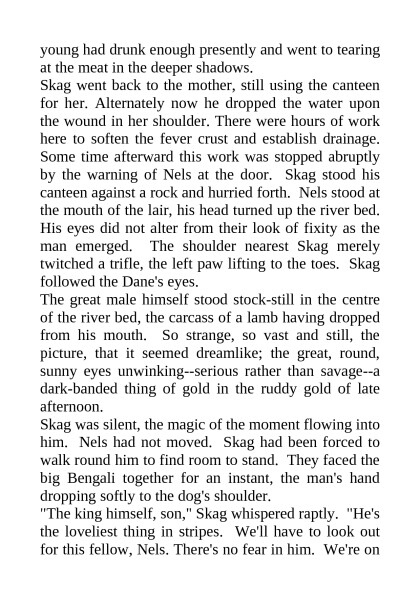 young had drunk enough presently and went to tearing at the meat in the deeper shadows.

Skag went back to the mother, still using the canteen for her. Alternately now he dropped the water upon the wound in her shoulder. There were hours of work here to soften the fever crust and establish drainage. Some time afterward this work was stopped abruptly by the warning of Nels at the door. Skag stood his canteen against a rock and hurried forth. Nels stood at the mouth of the lair, his head turned up the river bed. His eyes did not alter from their look of fixity as the man emerged. The shoulder nearest Skag merely twitched a trifle, the left paw lifting to the toes. Skag followed the Dane's eyes.

The great male himself stood stock-still in the centre of the river bed, the carcass of a lamb having dropped from his mouth. So strange, so vast and still, the picture, that it seemed dreamlike; the great, round, sunny eyes unwinking--serious rather than savage--a dark-banded thing of gold in the ruddy gold of late afternoon.

Skag was silent, the magic of the moment flowing into him. Nels had not moved. Skag had been forced to walk round him to find room to stand. They faced the big Bengali together for an instant, the man's hand dropping softly to the dog's shoulder.

"The king himself, son," Skag whispered raptly. "He's the loveliest thing in stripes. We'll have to look out for this fellow, Nels. There's no fear in him. We're on